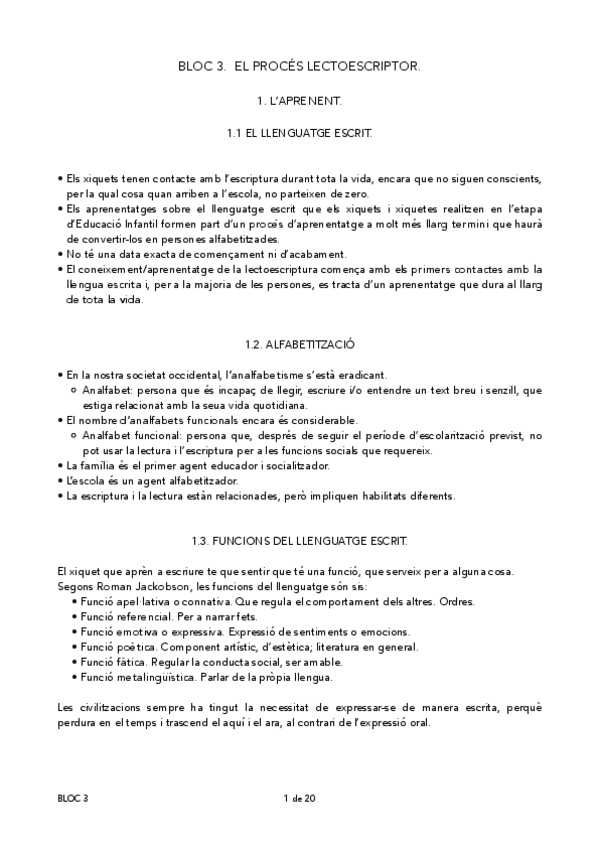 BLOC 3. EL PROCÉS LECTOESCRIPTOR.

1. L'APRENENT.

1.1 EL LLENGUATGE ESCRIT.

• Els xiquets tenen contacte amb l'escriptura durant tota la vida, encara que no siguen conscients, per la qual cosa quan arriben a l'escola, no parteixen de zero.
• Els aprenentatges sobre el llenguatge escrit que els xiquets i xiquetes realitzen en l'etapa d'Educació Infantil formen part d'un procés d'aprenentatge a molt més llarg termini que haurà de convertir-los en persones alfabetitzades.
• No té una data exacta de començament ni d'acabament.
• El coneixement/aprenentatge de la lectoescriptura comença amb els primers contactes amb la llengua escrita i, per a la majoria de les persones, es tracta d'un aprenentatge que dura al llarg de tota la vida.

1.2. ALFABETITZACIÓ

• En la nostra societat occidental, l'analfabetisme s'està eradicant.
○ Analfabet: persona que és incapaç de llegir, escriure i/o entendre un text breu i senzill, que estiga relacionat amb la seua vida quotidiana.
• El nombre d'analfabets funcionals encara és considerable.
○ Analfabet funcional: persona que, després de seguir el període d'escolarització previst, no pot usar la lectura i l'escriptura per a les funcions socials que requereix.
• La família és el primer agent educador i socialitzador.
• L'escola és un agent alfabetitzador.
• La escriptura i la lectura estàn relacionades, però impliquen habilitats diferents.

1.3. FUNCIONS DEL LLENGUATGE ESCRIT.

El xiquet que aprèn a escriure te que sentir que té una funció, que serveix per a alguna cosa.
Segons Roman Jackobson, les funcions del llenguatge són sis:
• Funció apel·lativa o connativa. Que regula el comportament dels altres. Ordres.
• Funció referencial. Per a narrar fets.
• Funció emotiva o expressiva. Expressió de sentiments o emocions.
• Funció poètica. Component artístic, d'estètica; literatura en general.
• Funció fàtica. Regular la conducta social, ser amable.
• Funció metalingüística. Parlar de la pròpia llengua.

Les civilitzacions sempre ha tingut la necessitat de expressar-se de manera escrita, perquè perdura en el temps i trascend el aquí i el ara, al contrari de l'expressió oral.

BLOC 3

1 de 20